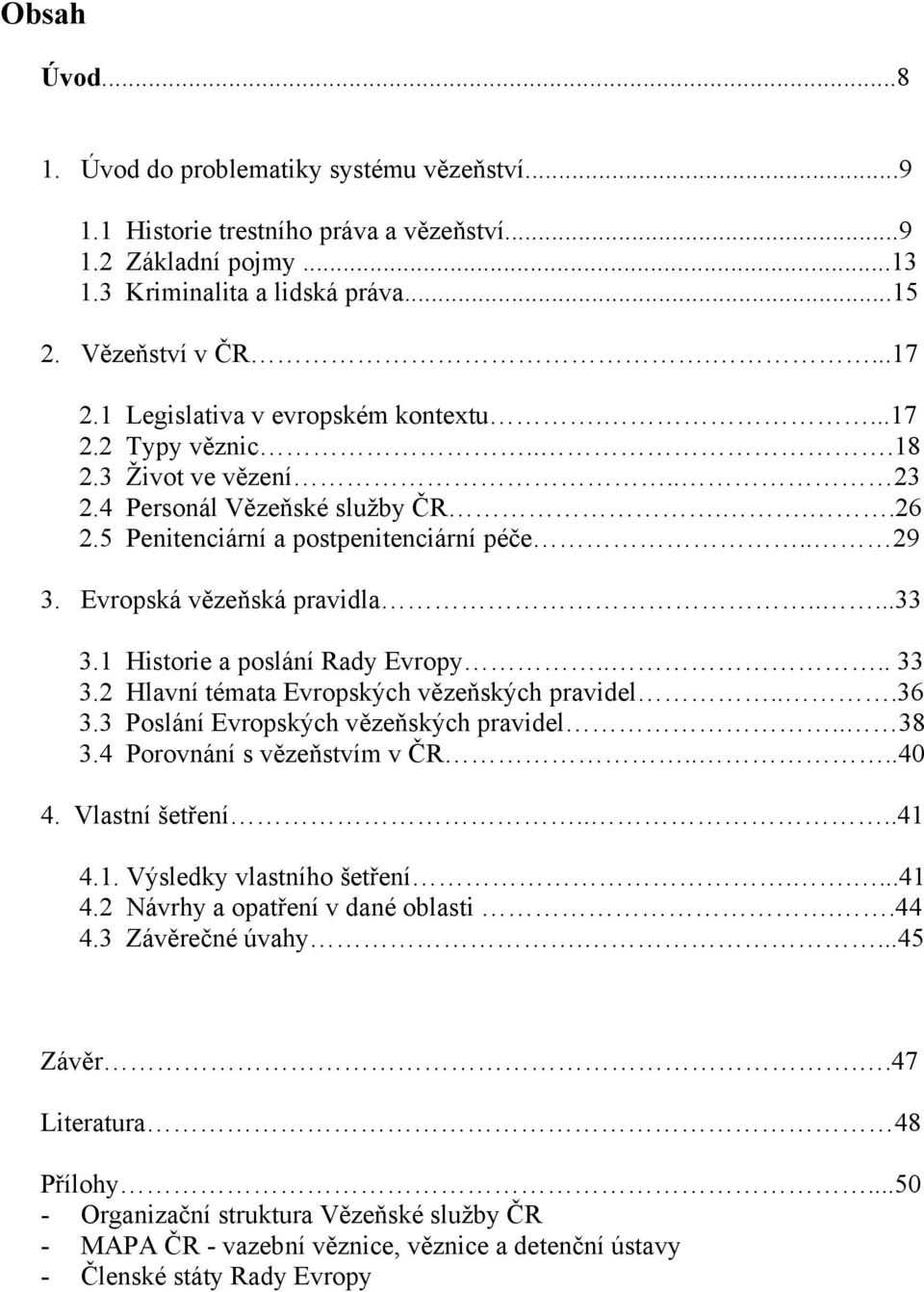 Obsah

Úvod...8

1. Úvod do problematiky systému vězeňství...9

1.1 Historie trestního práva a vězeňství...9
1.2 Základní pojmy...13
1.3 Kriminalita a lidská práva...15

2. Vězeňství v ČR...17

2.1 Legislativa v evropském kontextu...17
2.2 Typy věznic...18
2.3 Život ve vězení...23
2.4 Personál Vězeňské služby ČR...26
2.5 Penitenciární a postpenitenciární péče...29

3. Evropská vězeňská pravidla...33

3.1 Historie a poslání Rady Evropy... 33
3.2 Hlavní témata Evropských vězeňských pravidel...36
3.3 Poslání Evropských vězeňských pravidel...38
3.4 Porovnání s vězeňstvím v ČR...40

4. Vlastní šetření...41

4.1. Výsledky vlastního šetření...41
4.2 Návrhy a opatření v dané oblasti...44
4.3 Závěrečné úvahy...45

Závěr...47

Literatura...48

Přílohy...50
- Organizační struktura Vězeňské služby ČR
- MAPA ČR - vazební věznice, věznice a detenční ústavy
- Členské státy Rady Evropy